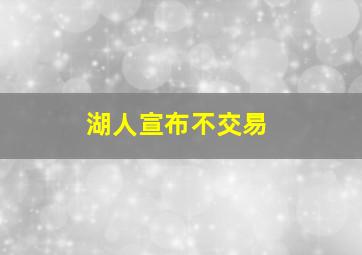 湖人宣布不交易